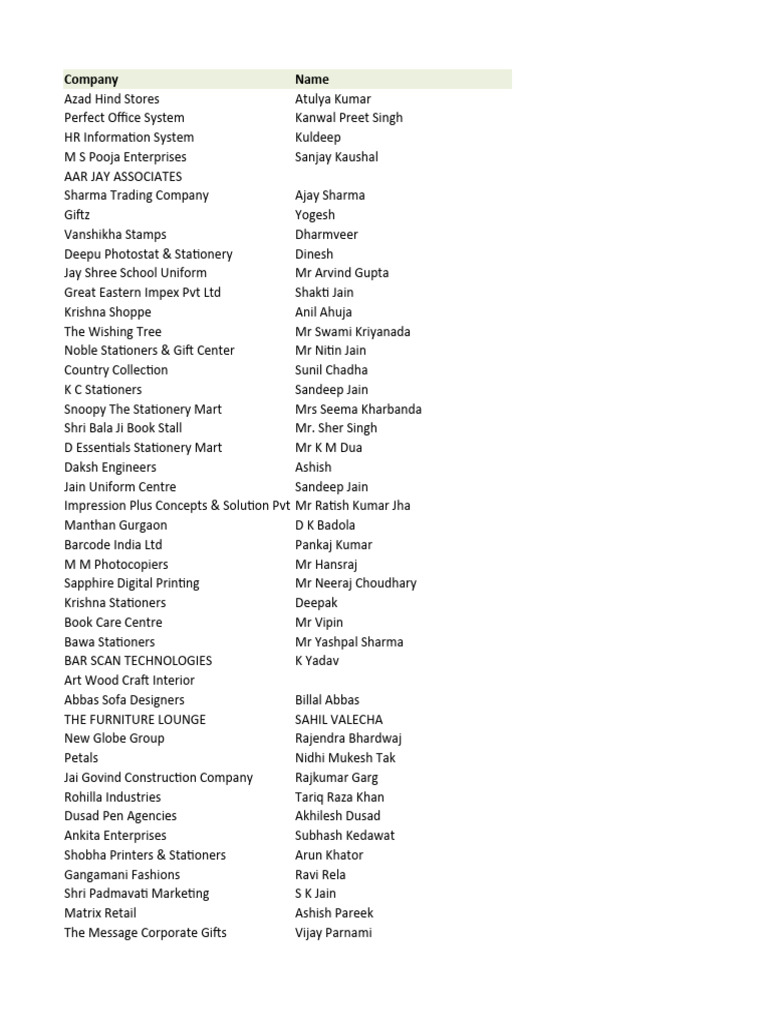 | Company | Name |
|---|---|
| Azad Hind Stores | Atulya Kumar |
| Perfect Office System | Kanwal Preet Singh |
| HR Information System | Kuldeep |
| M S Pooja Enterprises | Sanjay Kaushal |
| AAR JAY ASSOCIATES | |
| Sharma Trading Company | Ajay Sharma |
| Giftz | Yogesh |
| Vanshikha Stamps | Dharmveer |
| Deepu Photostat & Stationery | Dinesh |
| Jay Shree School Uniform | Mr Arvind Gupta |
| Great Eastern Impex Pvt Ltd | Shakti Jain |
| Krishna Shoppe | Anil Ahuja |
| The Wishing Tree | Mr Swami Kriyanada |
| Noble Stationers & Gift Center | Mr Nitin Jain |
| Country Collection | Sunil Chadha |
| K C Stationers | Sandeep Jain |
| Snoopy The Stationery Mart | Mrs Seema Kharbanda |
| Shri Bala Ji Book Stall | Mr. Sher Singh |
| D Essentials Stationery Mart | Mr K M Dua |
| Daksh Engineers | Ashish |
| Jain Uniform Centre | Sandeep Jain |
| Impression Plus Concepts & Solution Pvt | Mr Ratish Kumar Jha |
| Manthan Gurgaon | D K Badola |
| Barcode India Ltd | Pankaj Kumar |
| M M Photocopiers | Mr Hansraj |
| Sapphire Digital Printing | Mr Neeraj Choudhary |
| Krishna Stationers | Deepak |
| Book Care Centre | Mr Vipin |
| Bawa Stationers | Mr Yashpal Sharma |
| BAR SCAN TECHNOLOGIES | K Yadav |
| Art Wood Craft Interior | |
| Abbas Sofa Designers | Billal Abbas |
| THE FURNITURE LOUNGE | SAHIL VALECHA |
| New Globe Group | Rajendra Bhardwaj |
| Petals | Nidhi Mukesh Tak |
| Jai Govind Construction Company | Rajkumar Garg |
| Rohilla Industries | Tariq Raza Khan |
| Dusad Pen Agencies | Akhilesh Dusad |
| Ankita Enterprises | Subhash Kedawat |
| Shobha Printers & Stationers | Arun Khator |
| Gangamani Fashions | Ravi Rela |
| Shri Padmavati Marketing | S K Jain |
| Matrix Retail | Ashish Pareek |
| The Message Corporate Gifts | Vijay Parnami |